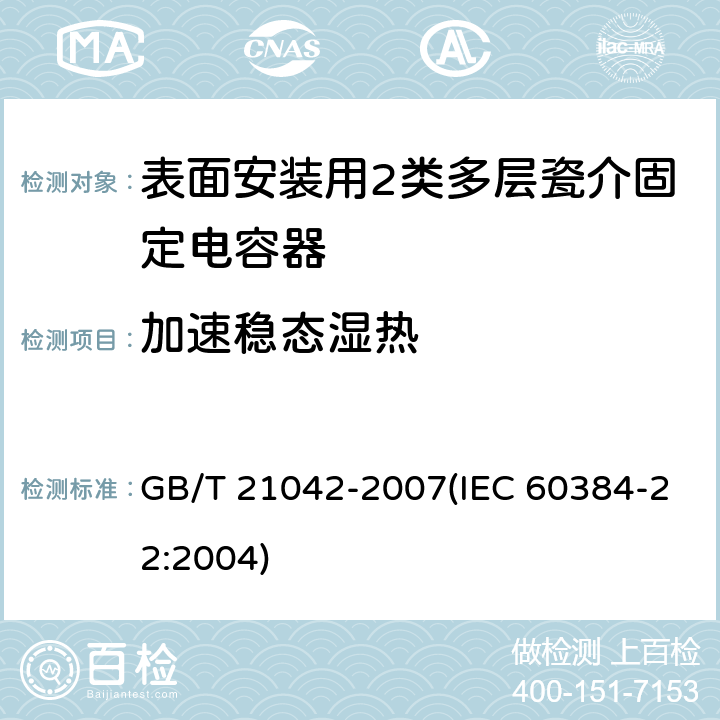 MA CNAS ilac-MRA

检测对象： 表面安装用2类多层瓷介固定电容器

检测项目： 加速稳态湿热

检测标准： GB/T 21042-2007(IEC 60384-22:2004)

百检
Baijiantest.com

做检测 上百检
400-151-7153